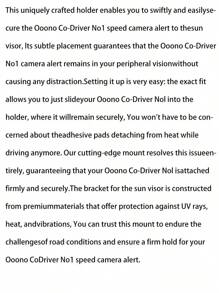 This uniquely crafted holder enables you to swiftly and easilysecure the Ooono Co-Driver No1 speed camera alert to thesun visor, Its subtle placement guarantees that the Ooono Co-Driver No1 camera alert remains in your peripheral visionwithout causing any distraction.Setting it up is very easy: the exact fit allows you to just slideyour Ooono Co-Driver Nol into the holder, where it willremain securely, You won't have to be concerned about theadhesive pads detaching from heat while driving anymore. Our cutting-edge mount resolves this issueentirely, guaranteeing that your Ooono Co-Driver Nol isattached firmly and securely.The bracket for the sun visor is constructed from premiummaterials that offer protection against UV rays, heat, andvibrations, You can trust this mount to endure the challengesof road conditions and ensure a firm hold for your Ooono CoDriver No1 speed camera alert.